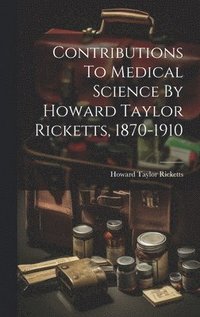 Contributions To Medical Science By Howard Taylor Ricketts, 1870-1910

Howard Taylor Ricketts